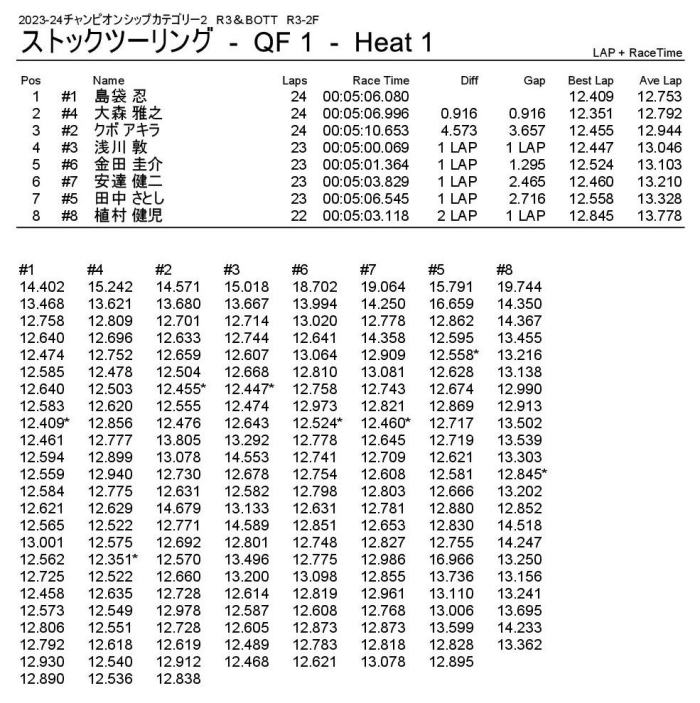 2023-24チャンピオンシップカテゴリー2　R3＆BOTT　R3-2F

ストックツーリング - QF 1 - Heat 1

LAP + RaceTime

| Pos | | Name | Laps | Race Time | Diff | Gap | Best Lap | Ave Lap |
|---|---|---|---|---|---|---|---|---|
| 1 | #1 | 島袋 忍 | 24 | 00:05:06.080 | | | 12.409 | 12.753 |
| 2 | #4 | 大森 雅之 | 24 | 00:05:06.996 | 0.916 | 0.916 | 12.351 | 12.792 |
| 3 | #2 | クボ アキラ | 24 | 00:05:10.653 | 4.573 | 3.657 | 12.455 | 12.944 |
| 4 | #3 | 浅川 敦 | 23 | 00:05:00.069 | 1 LAP | 1 LAP | 12.447 | 13.046 |
| 5 | #6 | 金田 圭介 | 23 | 00:05:01.364 | 1 LAP | 1.295 | 12.524 | 13.103 |
| 6 | #7 | 安達 健二 | 23 | 00:05:03.829 | 1 LAP | 2.465 | 12.460 | 13.210 |
| 7 | #5 | 田中 さとし | 23 | 00:05:06.545 | 1 LAP | 2.716 | 12.558 | 13.328 |
| 8 | #8 | 植村 健児 | 22 | 00:05:03.118 | 2 LAP | 1 LAP | 12.845 | 13.778 |

| #1 | #4 | #2 | #3 | #6 | #7 | #5 | #8 |
|---|---|---|---|---|---|---|---|
| 14.402 | 15.242 | 14.571 | 15.018 | 18.702 | 19.064 | 15.791 | 19.744 |
| 13.468 | 13.621 | 13.680 | 13.667 | 13.994 | 14.250 | 16.659 | 14.350 |
| 12.758 | 12.809 | 12.701 | 12.714 | 13.020 | 12.778 | 12.862 | 14.367 |
| 12.640 | 12.696 | 12.633 | 12.744 | 12.641 | 14.358 | 12.595 | 13.455 |
| 12.474 | 12.752 | 12.659 | 12.607 | 13.064 | 12.909 | 12.558* | 13.216 |
| 12.585 | 12.478 | 12.504 | 12.668 | 12.810 | 13.081 | 12.628 | 13.138 |
| 12.640 | 12.503 | 12.455* | 12.447* | 12.758 | 12.743 | 12.674 | 12.990 |
| 12.583 | 12.620 | 12.555 | 12.474 | 12.973 | 12.821 | 12.869 | 12.913 |
| 12.409* | 12.856 | 12.476 | 12.643 | 12.524* | 12.460* | 12.717 | 13.502 |
| 12.461 | 12.777 | 13.805 | 13.292 | 12.778 | 12.645 | 12.719 | 13.539 |
| 12.594 | 12.899 | 13.078 | 14.553 | 12.741 | 12.709 | 12.621 | 13.303 |
| 12.559 | 12.940 | 12.730 | 12.678 | 12.754 | 12.608 | 12.581 | 12.845* |
| 12.584 | 12.775 | 12.631 | 12.582 | 12.798 | 12.803 | 12.666 | 13.202 |
| 12.621 | 12.629 | 14.679 | 13.133 | 12.631 | 12.781 | 12.880 | 12.852 |
| 12.565 | 12.522 | 12.771 | 14.589 | 12.851 | 12.653 | 12.830 | 14.518 |
| 13.001 | 12.575 | 12.692 | 12.801 | 12.748 | 12.827 | 12.755 | 14.247 |
| 12.562 | 12.351* | 12.570 | 13.496 | 12.775 | 12.986 | 16.966 | 13.250 |
| 12.725 | 12.522 | 12.660 | 13.200 | 13.098 | 12.855 | 13.736 | 13.156 |
| 12.458 | 12.635 | 12.728 | 12.614 | 12.819 | 12.961 | 13.110 | 13.241 |
| 12.573 | 12.549 | 12.978 | 12.587 | 12.608 | 12.768 | 13.006 | 13.695 |
| 12.806 | 12.551 | 12.728 | 12.605 | 12.873 | 12.873 | 13.599 | 14.233 |
| 12.792 | 12.618 | 12.619 | 12.489 | 12.783 | 12.818 | 12.828 | 13.362 |
| 12.930 | 12.540 | 12.912 | 12.468 | 12.621 | 13.078 | 12.895 | |
| 12.890 | 12.536 | 12.838 | | | | | |